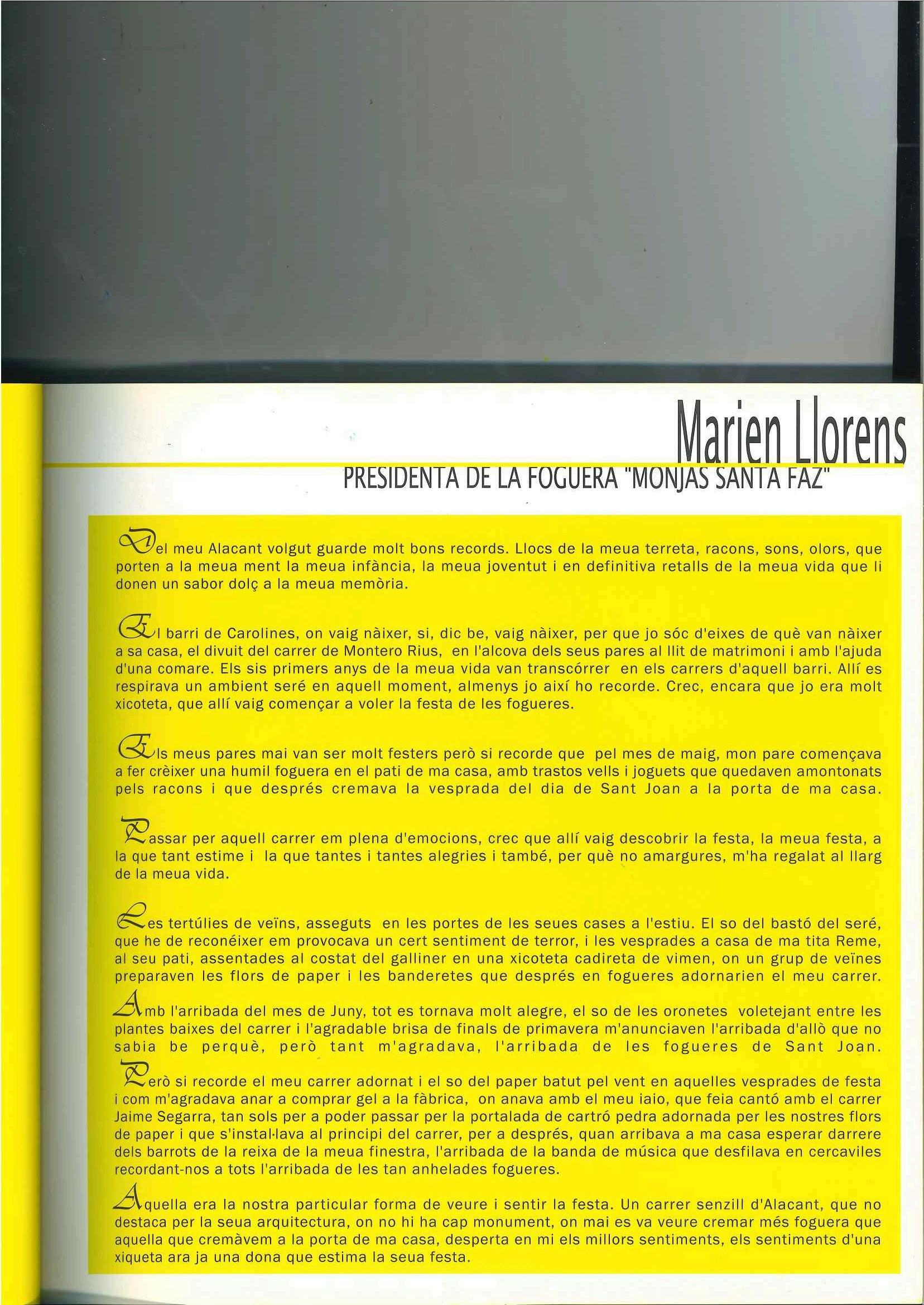 Marien Llorens

PRESIDENTA DE LA FOGUERA "MONJAS SANTA FAZ"

Del meu Alacant volgut guarde molt bons records. Llocs de la meua terreta, racons, sons, olors, que porten a la meua ment la meua infància, la meua joventut i en definitiva retalls de la meua vida que li donen un sabor dolç a la meua memòria.

El barri de Carolines, on vaig nàixer, si, dic be, vaig nàixer, per que jo sóc d'eixes de què van nàixer a sa casa, el divuit del carrer de Montero Rius, en l'alcova dels seus pares al llit de matrimoni i amb l'ajuda d'una comare. Els sis primers anys de la meua vida van transcórrer en els carrers d'aquell barri. Allí es respirava un ambient seré en aquell moment, almenys jo així ho recorde. Crec, encara que jo era molt xicoteta, que allí vaig començar a voler la festa de les fogueres.

Els meus pares mai van ser molt festers però si recorde que pel mes de maig, mon pare començava a fer crèixer una humil foguera en el pati de ma casa, amb trastos vells i joguets que quedaven amontonats pels racons i que després cremava la vesprada del dia de Sant Joan a la porta de ma casa.

Passar per aquell carrer em plena d'emocions, crec que allí vaig descobrir la festa, la meua festa, a la que tant estime i la que tantes i tantes alegries i també, per què no amargures, m'ha regalat al llarg de la meua vida.

Les tertúlies de veïns, asseguts en les portes de les seues cases a l'estiu. El so del bastó del seré, que he de reconéixer em provocava un cert sentiment de terror, i les vesprades a casa de ma tita Reme, al seu pati, assentades al costat del galliner en una xicoteta cadireta de vimen, on un grup de veïnes preparaven les flors de paper i les banderetes que després en fogueres adornarien el meu carrer.

Amb l'arribada del mes de Juny, tot es tornava molt alegre, el so de les oronetes voletejant entre les plantes baixes del carrer i l'agradable brisa de finals de primavera m'anunciaven l'arribada d'allò que no sabia be perquè, però tant m'agradava, l'arribada de les fogueres de Sant Joan.

Però si recorde el meu carrer adornat i el so del paper batut pel vent en aquelles vesprades de festa i com m'agradava anar a comprar gel a la fàbrica, on anava amb el meu iaio, que feia cantó amb el carrer Jaime Segarra, tan sols per a poder passar per la portalada de cartró pedra adornada per les nostres flors de paper i que s'instal·lava al principi del carrer, per a després, quan arribava a ma casa esperar darrere dels barrots de la reixa de la meua finestra, l'arribada de la banda de música que desfilava en cercaviles recordant-nos a tots l'arribada de les tan anhelades fogueres.

Aquella era la nostra particular forma de veure i sentir la festa. Un carrer senzill d'Alacant, que no destaca per la seua arquitectura, on no hi ha cap monument, on mai es va veure cremar més foguera que aquella que cremàvem a la porta de ma casa, desperta en mi els millors sentiments, els sentiments d'una xiqueta ara ja una dona que estima la seua festa.